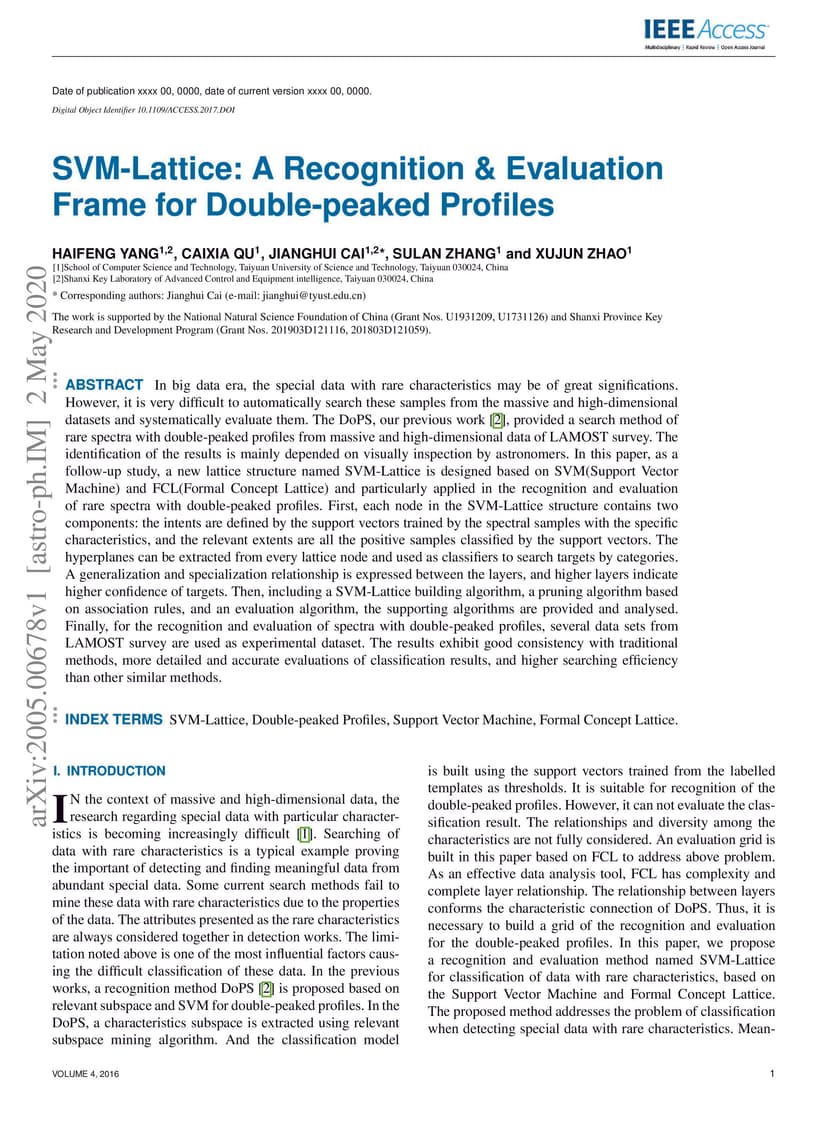 IEEE Access
Multidisciplinary | Rapid Review | Open Access Journal

Date of publication xxxx 00, 0000, date of current version xxxx 00, 0000.

Digital Object Identifier 10.1109/ACCESS.2017.DOI

SVM-Lattice: A Recognition & Evaluation Frame for Double-peaked Profiles

HAIFENG YANG$^{1,2}$, CAIXIA QU$^{1}$, JIANGHUI CAI$^{1,2*}$, SULAN ZHANG$^{1}$ and XUJUN ZHAO$^{1}$
[1]School of Computer Science and Technology, Taiyuan University of Science and Technology, Taiyuan 030024, China
[2]Shanxi Key Laboratory of Advanced Control and Equipment intelligence, Taiyuan 030024, China
* Corresponding authors: Jianghui Cai (e-mail: jianghui@tyust.edu.cn)

The work is supported by the National Natural Science Foundation of China (Grant Nos. U1931209, U1731126) and Shanxi Province Key Research and Development Program (Grant Nos. 201903D121116, 201803D121059).

arXiv:2005.00678v1 [astro-ph.IM] 2 May 2020

ABSTRACT In big data era, the special data with rare characteristics may be of great significations. However, it is very difficult to automatically search these samples from the massive and high-dimensional datasets and systematically evaluate them. The DoPS, our previous work [2], provided a search method of rare spectra with double-peaked profiles from massive and high-dimensional data of LAMOST survey. The identification of the results is mainly depended on visually inspection by astronomers. In this paper, as a follow-up study, a new lattice structure named SVM-Lattice is designed based on SVM(Support Vector Machine) and FCL(Formal Concept Lattice) and particularly applied in the recognition and evaluation of rare spectra with double-peaked profiles. First, each node in the SVM-Lattice structure contains two components: the intents are defined by the support vectors trained by the spectral samples with the specific characteristics, and the relevant extents are all the positive samples classified by the support vectors. The hyperplanes can be extracted from every lattice node and used as classifiers to search targets by categories. A generalization and specialization relationship is expressed between the layers, and higher layers indicate higher confidence of targets. Then, including a SVM-Lattice building algorithm, a pruning algorithm based on association rules, and an evaluation algorithm, the supporting algorithms are provided and analysed. Finally, for the recognition and evaluation of spectra with double-peaked profiles, several data sets from LAMOST survey are used as experimental dataset. The results exhibit good consistency with traditional methods, more detailed and accurate evaluations of classification results, and higher searching efficiency than other similar methods.

INDEX TERMS SVM-Lattice, Double-peaked Profiles, Support Vector Machine, Formal Concept Lattice.

I. INTRODUCTION

IN the context of massive and high-dimensional data, the research regarding special data with particular characteristics is becoming increasingly difficult [1]. Searching of data with rare characteristics is a typical example proving the important of detecting and finding meaningful data from abundant special data. Some current search methods fail to mine these data with rare characteristics due to the properties of the data. The attributes presented as the rare characteristics are always considered together in detection works. The limitation noted above is one of the most influential factors causing the difficult classification of these data. In the previous works, a recognition method DoPS [2] is proposed based on relevant subspace and SVM for double-peaked profiles. In the DoPS, a characteristics subspace is extracted using relevant subspace mining algorithm. And the classification model

is built using the support vectors trained from the labelled templates as thresholds. It is suitable for recognition of the double-peaked profiles. However, it can not evaluate the classification result. The relationships and diversity among the characteristics are not fully considered. An evaluation grid is built in this paper based on FCL to address above problem. As an effective data analysis tool, FCL has complexity and complete layer relationship. The relationship between layers conforms the characteristic connection of DoPS. Thus, it is necessary to build a grid of the recognition and evaluation for the double-peaked profiles. In this paper, we propose a recognition and evaluation method named SVM-Lattice for classification of data with rare characteristics, based on the Support Vector Machine and Formal Concept Lattice. The proposed method addresses the problem of classification when detecting special data with rare characteristics. Mean-

VOLUME 4, 2016

1